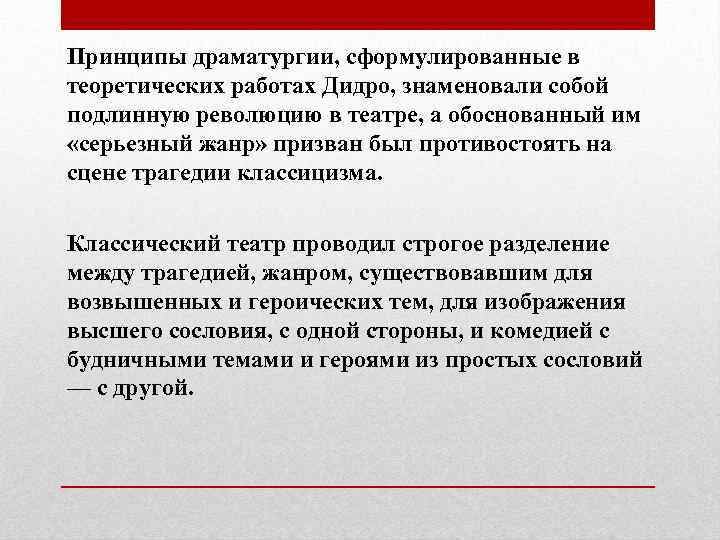 Принципы драматургии, сформулированные в теоретических работах Дидро, знаменовали собой подлинную революцию в театре, а обоснованный им «серьезный жанр» призван был противостоять на сцене трагедии классицизма.

Классический театр проводил строгое разделение между трагедией, жанром, существовавшим для возвышенных и героических тем, для изображения высшего сословия, с одной стороны, и комедией с будничными темами и героями из простых сословий — с другой.